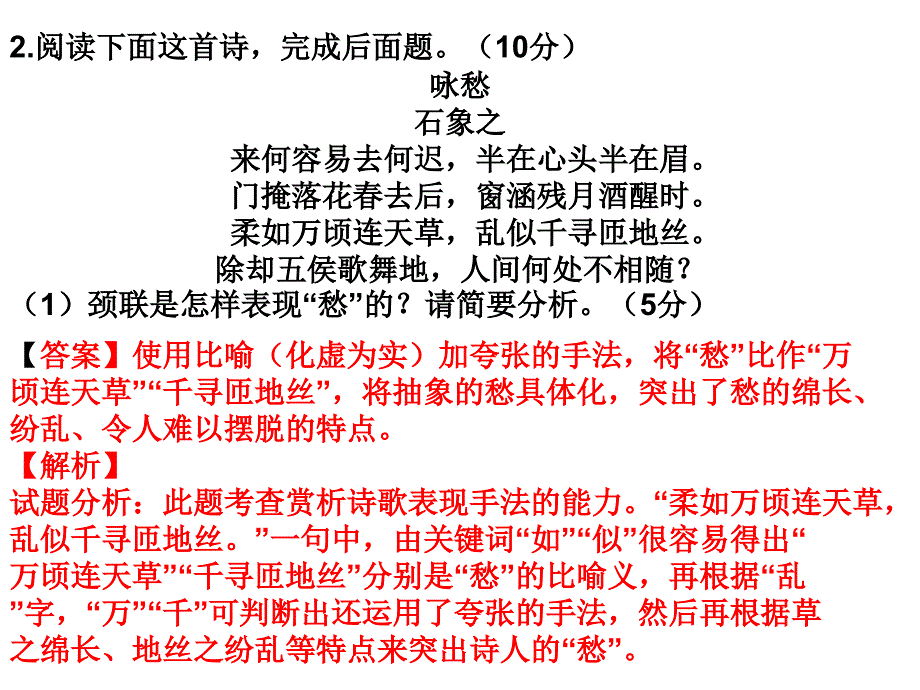 2.阅读下面这首诗，完成后面题。（10分）

咏愁

石象之

来何容易去何迟，半在心头半在眉。
门掩落花春去后，窗涵残月酒醒时。
柔如万顷连天草，乱似千寻匝地丝。
除却五侯歌舞地，人间何处不相随？

（1）颈联是怎样表现“愁”的？请简要分析。（5分）

【答案】使用比喻（化虚为实）加夸张的手法，将“愁”比作“万顷连天草”“千寻匝地丝”，将抽象的愁具体化，突出了愁的绵长、纷乱、令人难以摆脱的特点。

【解析】

试题分析：此题考查赏析诗歌表现手法的能力。“柔如万顷连天草，乱似千寻匝地丝。”一句中，由关键词“如”“似”很容易得出“万顷连天草”“千寻匝地丝”分别是“愁”的比喻义，再根据“乱”字，“万”“千”可判断出还运用了夸张的手法，然后再根据草之绵长、地丝之纷乱等特点来突出诗人的“愁”。